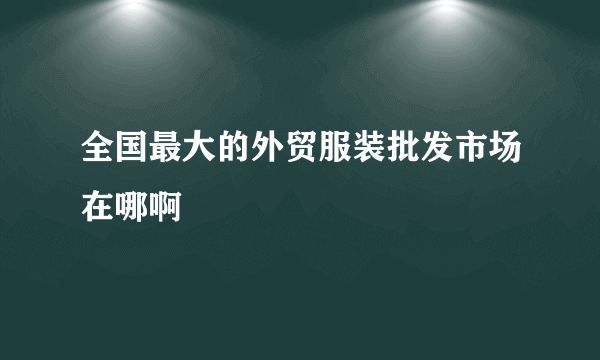 全国最大的外贸服装批发市场在哪啊